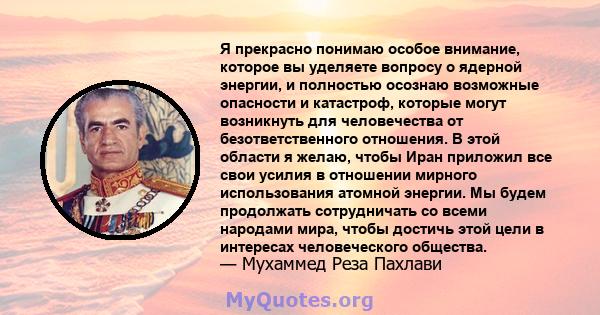 Я прекрасно понимаю особое внимание, которое вы уделяете вопросу о ядерной энергии, и полностью осознаю возможные опасности и катастроф, которые могут возникнуть для человечества от безответственного отношения. В этой области я желаю, чтобы Иран приложил все свои усилия в отношении мирного использования атомной энергии. Мы будем продолжать сотрудничать со всеми народами мира, чтобы достичь этой цели в интересах человеческого общества.
— Мухаммед Реза Пахлави

MyQuotes.org